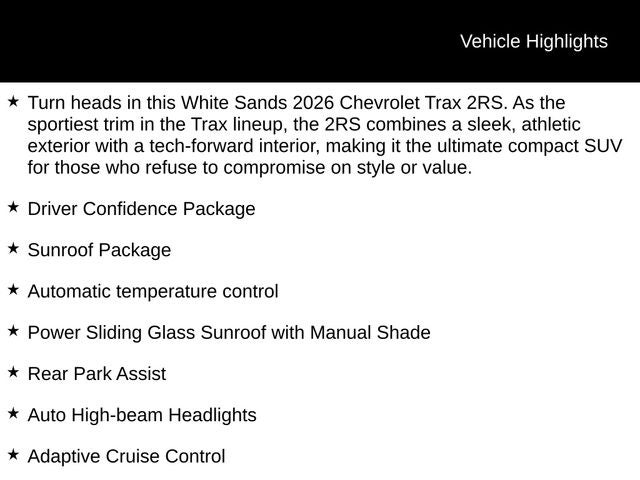 Vehicle Highlights

★ Turn heads in this White Sands 2026 Chevrolet Trax 2RS. As the sportiest trim in the Trax lineup, the 2RS combines a sleek, athletic exterior with a tech-forward interior, making it the ultimate compact SUV for those who refuse to compromise on style or value.

★ Driver Confidence Package

★ Sunroof Package

★ Automatic temperature control

★ Power Sliding Glass Sunroof with Manual Shade

★ Rear Park Assist

★ Auto High-beam Headlights

★ Adaptive Cruise Control